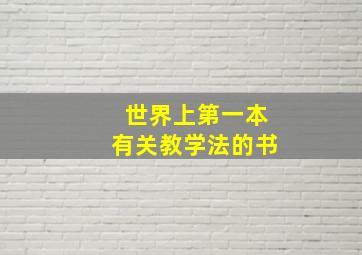 世界上第一本
有关教学法的书